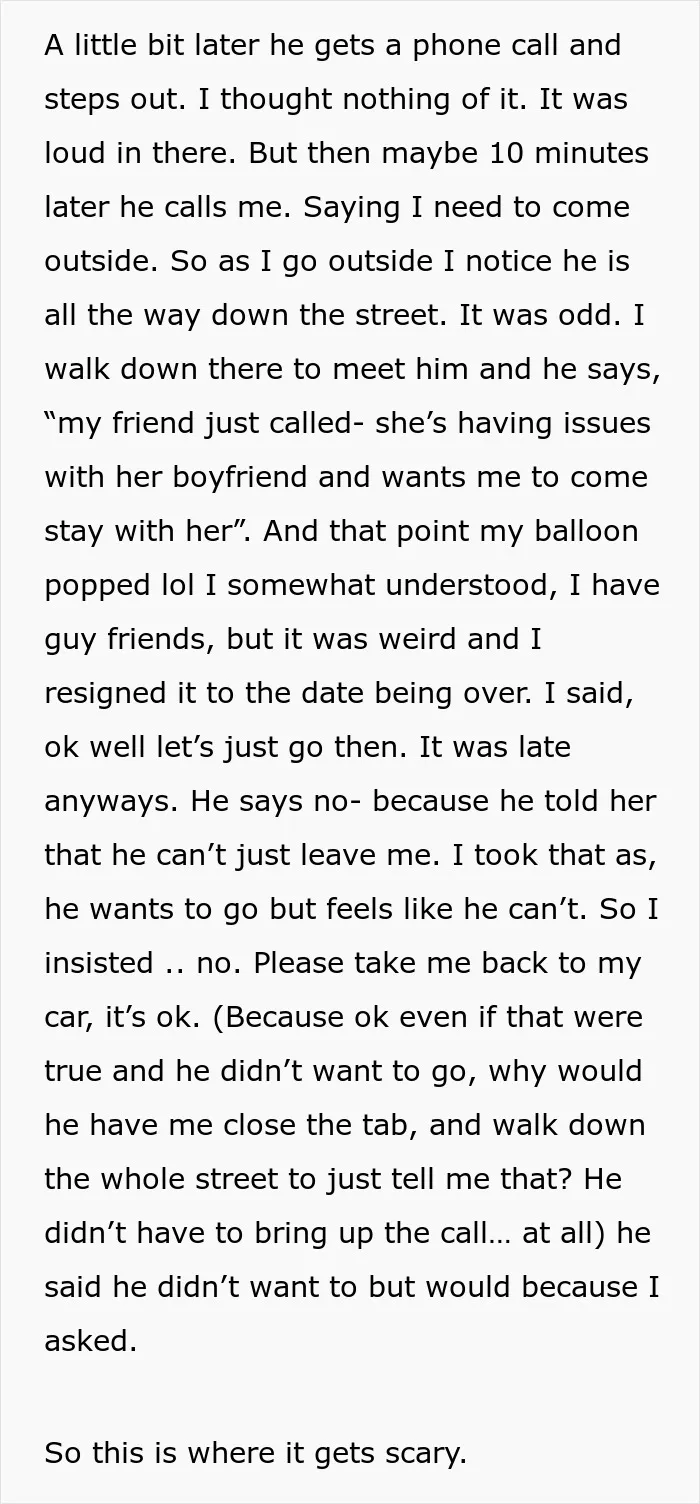 A little bit later he gets a phone call and steps out. I thought nothing of it. It was loud in there. But then maybe 10 minutes later he calls me. Saying I need to come outside. So as I go outside I notice he is all the way down the street. It was odd. I walk down there to meet him and he says, "my friend just called- she's having issues with her boyfriend and wants me to come stay with her". And that point my balloon popped lol I somewhat understood, I have guy friends, but it was weird and I resigned it to the date being over. I said, ok well let's just go then. It was late anyways. He says no- because he told her that he can't just leave me. I took that as, he wants to go but feels like he can't. So I insisted .. no. Please take me back to my car, it's ok. (Because ok even if that were true and he didn't want to go, why would he have me close the tab, and walk down the whole street to just tell me that? He didn't have to bring up the call… at all) he said he didn't want to but would because I asked.

So this is where it gets scary.